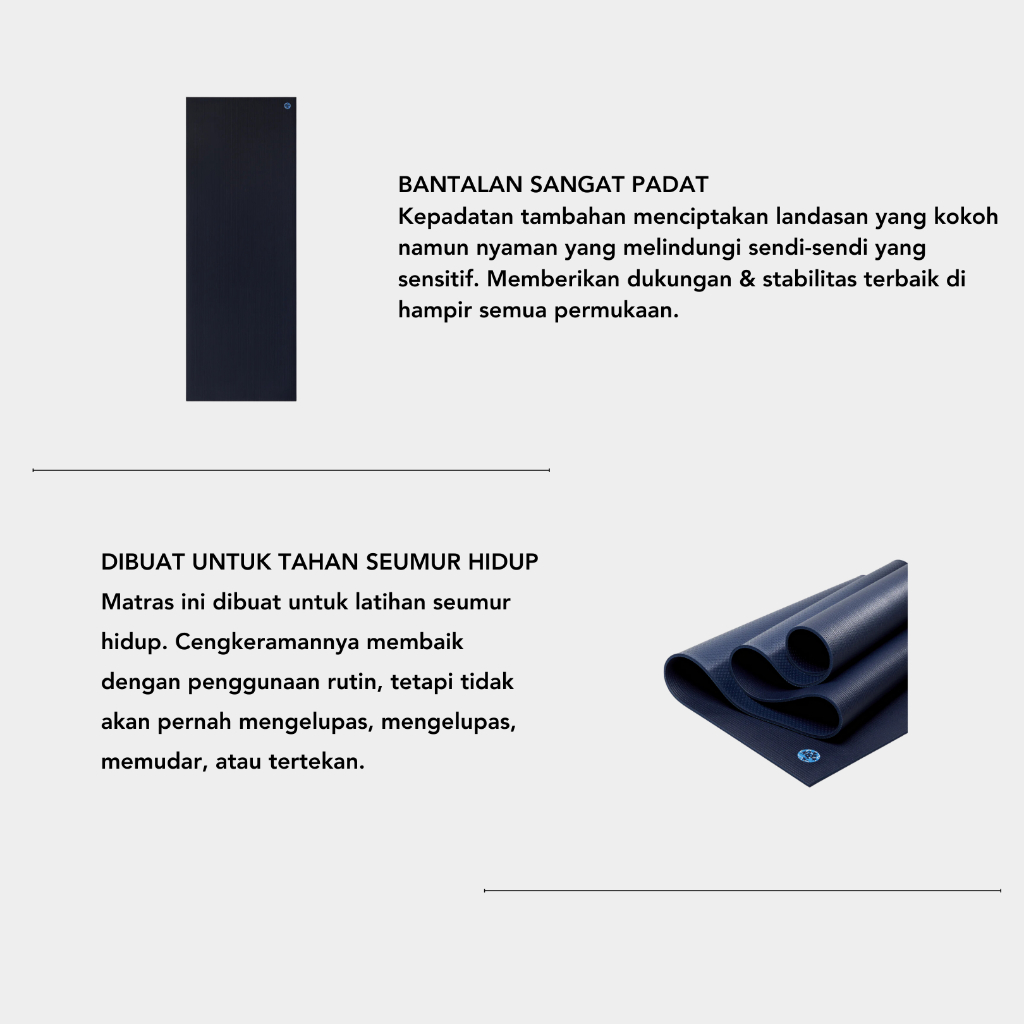 BANTALAN SANGAT PADAT
Kepadatan tambahan menciptakan landasan yang kokoh namun nyaman yang melindungi sendi-sendi yang sensitif. Memberikan dukungan & stabilitas terbaik di hampir semua permukaan.

DIBUAT UNTUK TAHAN SEUMUR HIDUP
Matras ini dibuat untuk latihan seumur hidup. Cengkeramannya membaik dengan penggunaan rutin, tetapi tidak akan pernah mengelupas, mengelupas, memudar, atau tertekan.